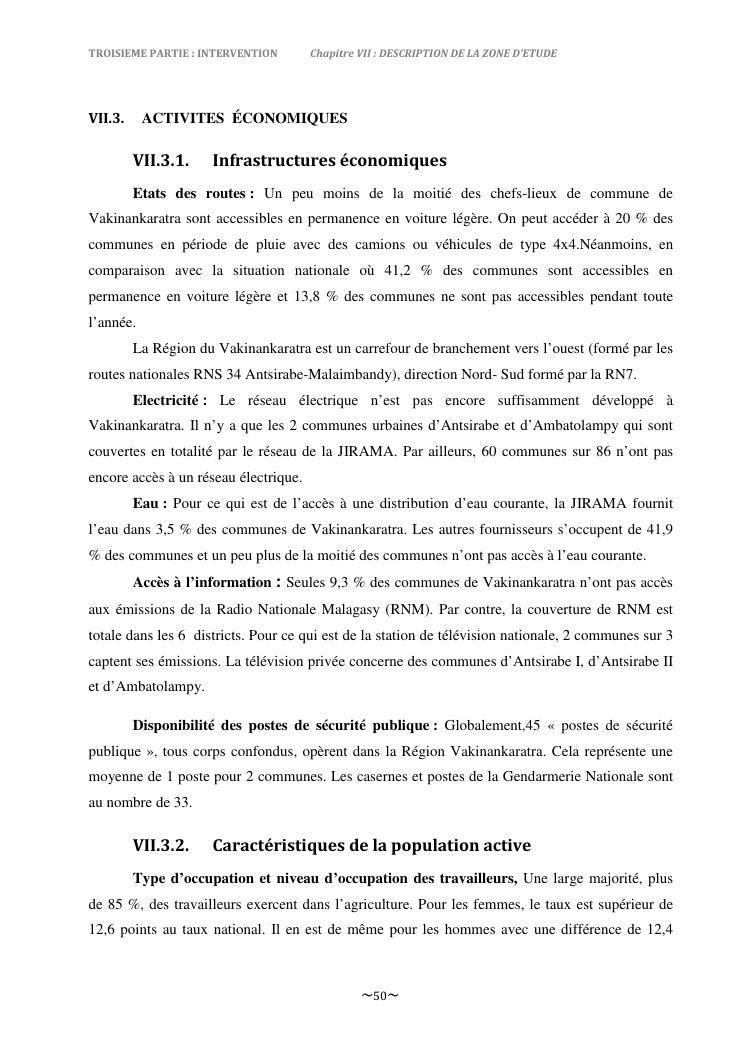 TROISIEME PARTIE : INTERVENTION Chapitre VII : DESCRIPTION DE LA ZONE D'ETUDE

VII.3. ACTIVITES ÉCONOMIQUES

VII.3.1. Infrastructures économiques

Etats des routes : Un peu moins de la moitié des chefs-lieux de commune de Vakinankaratra sont accessibles en permanence en voiture légère. On peut accéder à 20 % des communes en période de pluie avec des camions ou véhicules de type 4x4.Néanmoins, en comparaison avec la situation nationale où 41,2 % des communes sont accessibles en permanence en voiture légère et 13,8 % des communes ne sont pas accessibles pendant toute l'année.

La Région du Vakinankaratra est un carrefour de branchement vers l'ouest (formé par les routes nationales RNS 34 Antsirabe-Malaimbandy), direction Nord- Sud formé par la RN7.

Electricité : Le réseau électrique n'est pas encore suffisamment développé à Vakinankaratra. Il n'y a que les 2 communes urbaines d'Antsirabe et d'Ambatolampy qui sont couvertes en totalité par le réseau de la JIRAMA. Par ailleurs, 60 communes sur 86 n'ont pas encore accès à un réseau électrique.

Eau : Pour ce qui est de l'accès à une distribution d'eau courante, la JIRAMA fournit l'eau dans 3,5 % des communes de Vakinankaratra. Les autres fournisseurs s'occupent de 41,9 % des communes et un peu plus de la moitié des communes n'ont pas accès à l'eau courante.

Accès à l'information : Seules 9,3 % des communes de Vakinankaratra n'ont pas accès aux émissions de la Radio Nationale Malagasy (RNM). Par contre, la couverture de RNM est totale dans les 6 districts. Pour ce qui est de la station de télévision nationale, 2 communes sur 3 captent ses émissions. La télévision privée concerne des communes d'Antsirabe I, d'Antsirabe II et d'Ambatolampy.

Disponibilité des postes de sécurité publique : Globalement,45 « postes de sécurité publique », tous corps confondus, opèrent dans la Région Vakinankaratra. Cela représente une moyenne de 1 poste pour 2 communes. Les casernes et postes de la Gendarmerie Nationale sont au nombre de 33.

VII.3.2. Caractéristiques de la population active

Type d'occupation et niveau d'occupation des travailleurs, Une large majorité, plus de 85 %, des travailleurs exercent dans l'agriculture. Pour les femmes, le taux est supérieur de 12,6 points au taux national. Il en est de même pour les hommes avec une différence de 12,4

~50~